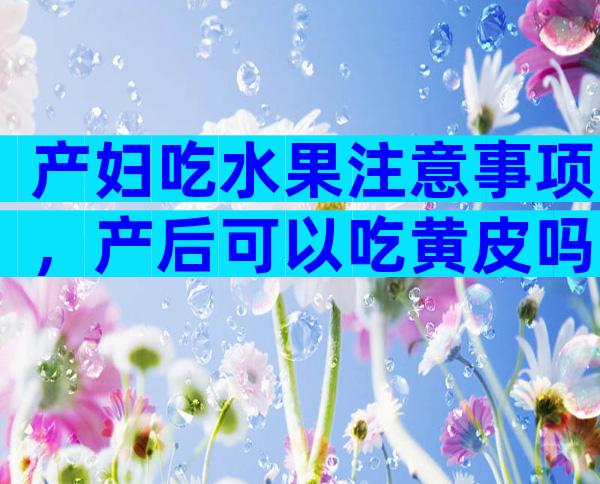 产妇吃水果注意事项，产后可以吃黄皮吗